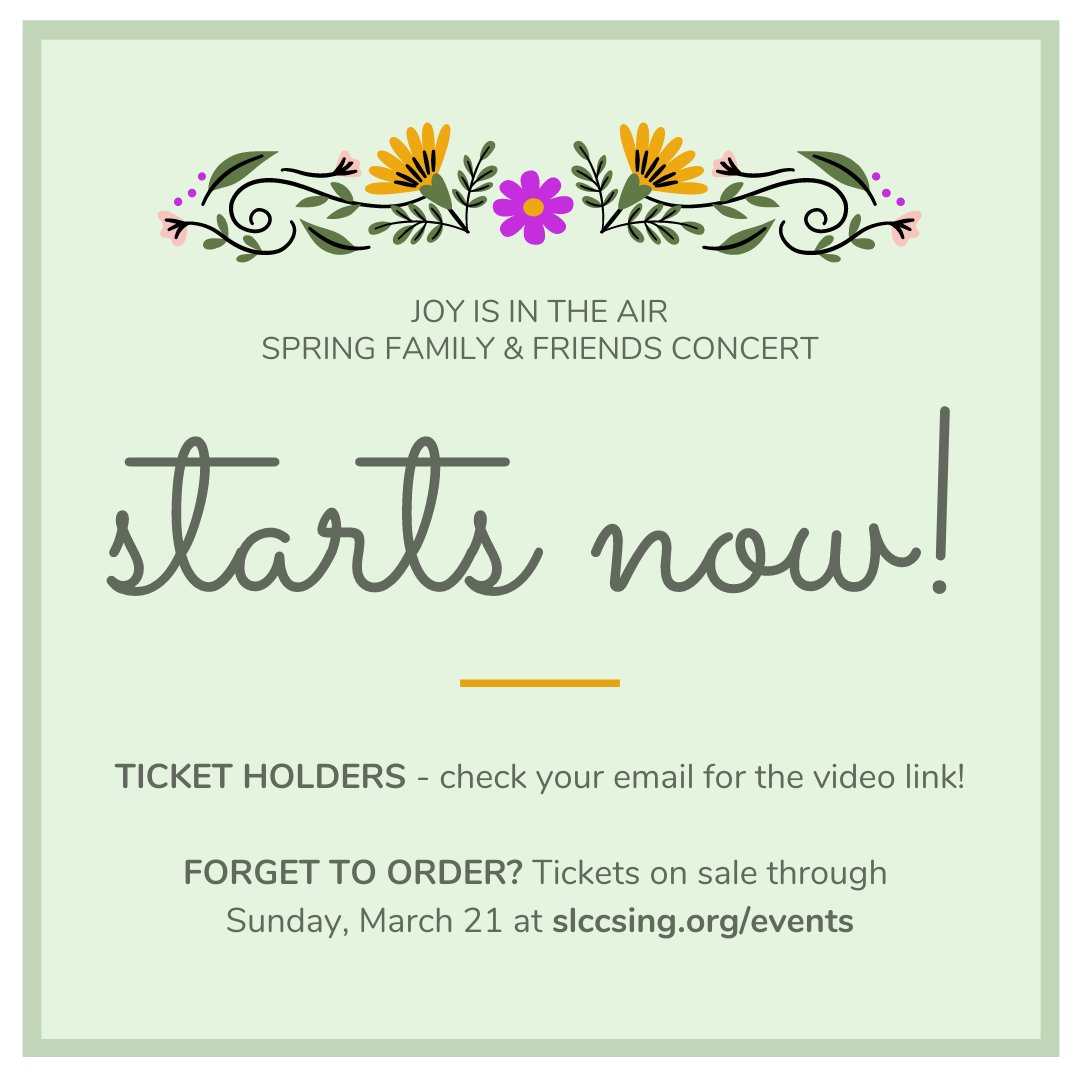 JOY IS IN THE AIR
SPRING FAMILY & FRIENDS CONCERT

starts now!

TICKET HOLDERS - check your email for the video link!

FORGET TO ORDER? Tickets on sale through Sunday, March 21 at slccsing.org/events